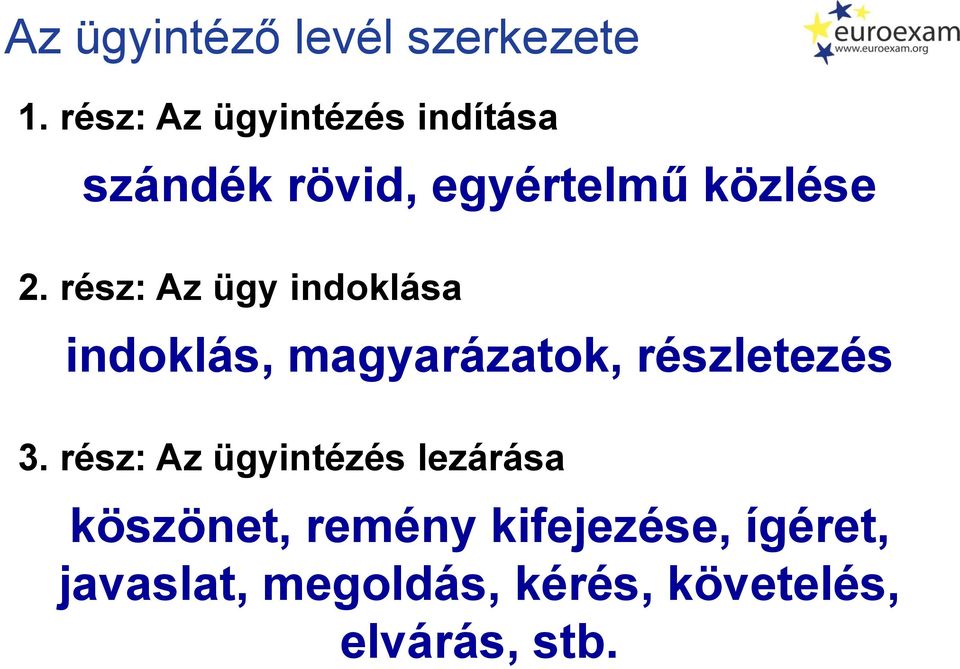 Az ügyintéző levél szerkezete

euroexam
www.euroexam.org

1. rész: Az ügyintézés indítása

szándék rövid, egyértelmű közlése

2. rész: Az ügy indoklása

indoklás, magyarázatok, részletezés

3. rész: Az ügyintézés lezárása

köszönet, remény kifejezése, ígéret, javaslat, megoldás, kérés, követelés, elvárás, stb.